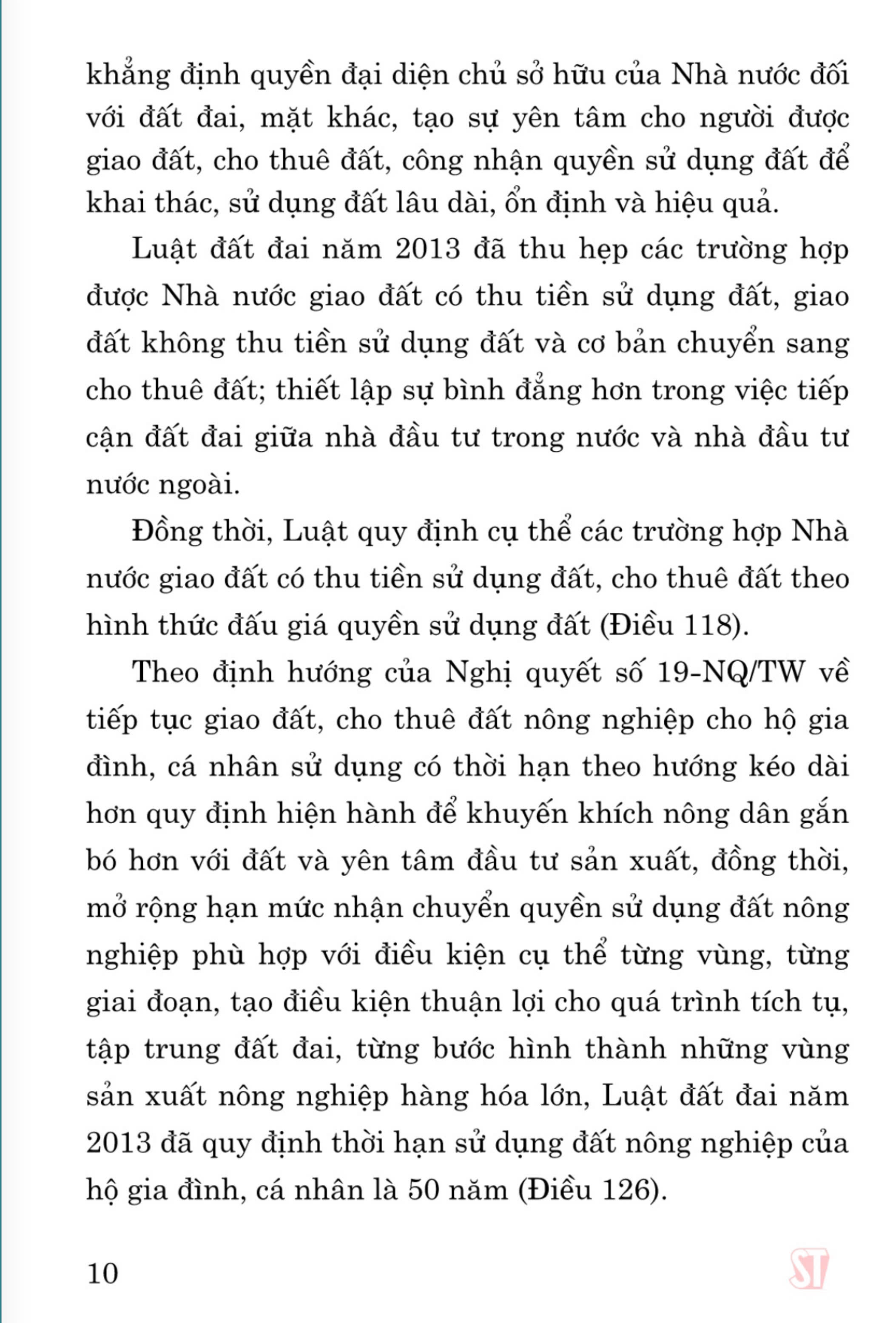 khẳng định quyền đại diện chủ sở hữu của Nhà nước đối với đất đai, mặt khác, tạo sự yên tâm cho người được giao đất, cho thuê đất, công nhận quyền sử dụng đất để khai thác, sử dụng đất lâu dài, ổn định và hiệu quả.

Luật đất đai năm 2013 đã thu hẹp các trường hợp được Nhà nước giao đất có thu tiền sử dụng đất, giao đất không thu tiền sử dụng đất và cơ bản chuyển sang cho thuê đất; thiết lập sự bình đẳng hơn trong việc tiếp cận đất đai giữa nhà đầu tư trong nước và nhà đầu tư nước ngoài.

Đồng thời, Luật quy định cụ thể các trường hợp Nhà nước giao đất có thu tiền sử dụng đất, cho thuê đất theo hình thức đấu giá quyền sử dụng đất (Điều 118).

Theo định hướng của Nghị quyết số 19-NQ/TW về tiếp tục giao đất, cho thuê đất nông nghiệp cho hộ gia đình, cá nhân sử dụng có thời hạn theo hướng kéo dài hơn quy định hiện hành để khuyến khích nông dân gắn bó hơn với đất và yên tâm đầu tư sản xuất, đồng thời, mở rộng hạn mức nhận chuyển quyền sử dụng đất nông nghiệp phù hợp với điều kiện cụ thể từng vùng, từng giai đoạn, tạo điều kiện thuận lợi cho quá trình tích tụ, tập trung đất đai, từng bước hình thành những vùng sản xuất nông nghiệp hàng hóa lớn, Luật đất đai năm 2013 đã quy định thời hạn sử dụng đất nông nghiệp của hộ gia đình, cá nhân là 50 năm (Điều 126).

10

ST